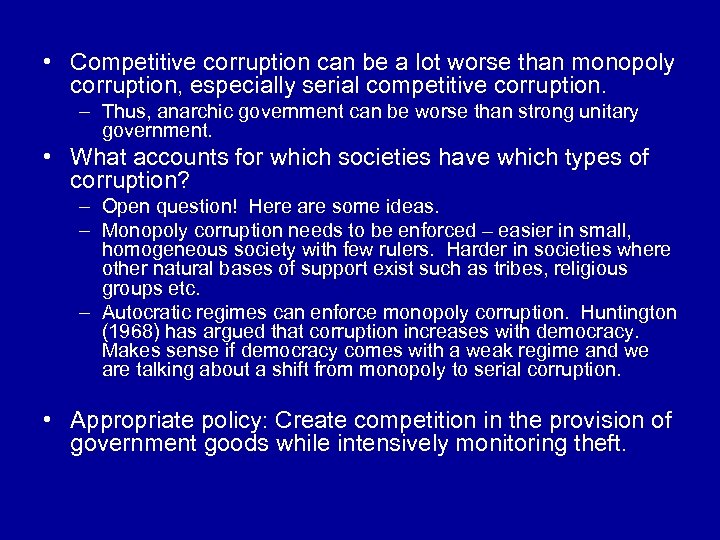 • Competitive corruption can be a lot worse than monopoly corruption, especially serial competitive corruption.
– Thus, anarchic government can be worse than strong unitary government.

• What accounts for which societies have which types of corruption?
– Open question! Here are some ideas.
– Monopoly corruption needs to be enforced – easier in small, homogeneous society with few rulers. Harder in societies where other natural bases of support exist such as tribes, religious groups etc.
– Autocratic regimes can enforce monopoly corruption. Huntington (1968) has argued that corruption increases with democracy. Makes sense if democracy comes with a weak regime and we are talking about a shift from monopoly to serial corruption.

• Appropriate policy: Create competition in the provision of government goods while intensively monitoring theft.